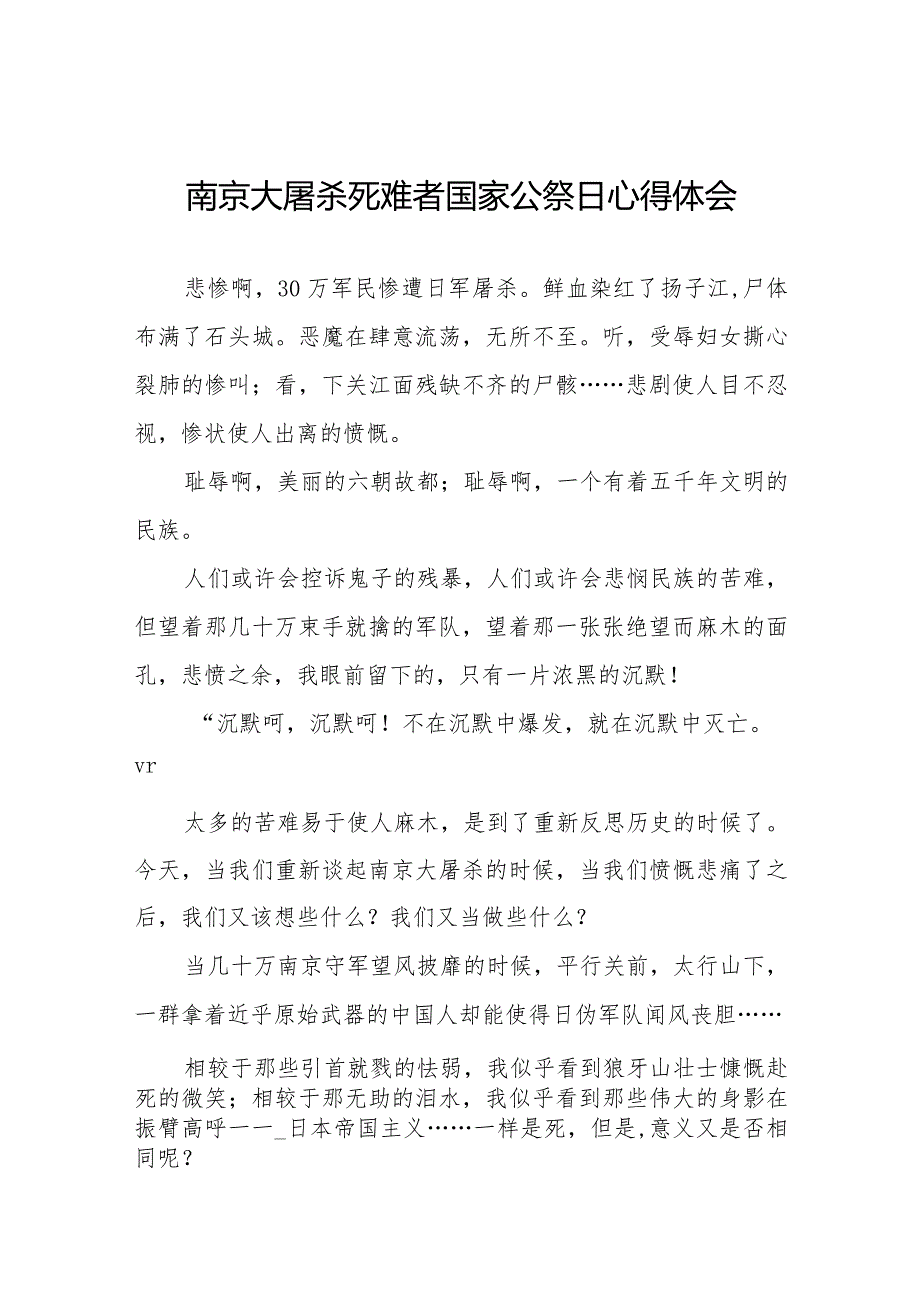 南京大屠杀死难者国家公祭日心得体会

悲惨啊，30万军民惨遭日军屠杀。鲜血染红了扬子江,尸体布满了石头城。恶魔在肆意流荡，无所不至。听，受辱妇女撕心裂肺的惨叫；看，下关江面残缺不齐的尸骸……悲剧使人目不忍视，惨状使人出离的愤慨。

耻辱啊，美丽的六朝故都；耻辱啊，一个有着五千年文明的民族。

人们或许会控诉鬼子的残暴，人们或许会悲悯民族的苦难，但望着那几十万束手就擒的军队，望着那一张张绝望而麻木的面孔，悲愤之余，我眼前留下的，只有一片浓黑的沉默！

“沉默呵，沉默呵！不在沉默中爆发，就在沉默中灭亡。vr

太多的苦难易于使人麻木，是到了重新反思历史的时候了。今天，当我们重新谈起南京大屠杀的时候，当我们愤慨悲痛了之后，我们又该想些什么？我们又当做些什么？

当几十万南京守军望风披靡的时候，平行关前，太行山下，一群拿着近乎原始武器的中国人却能使得日伪军队闻风丧胆……

相较于那些引首就戮的怯弱，我似乎看到狼牙山壮士慷慨赴死的微笑；相较于那无助的泪水，我似乎看到那些伟大的身影在振臂高呼一一_日本帝国主义……一样是死，但是,意义又是否相同呢？